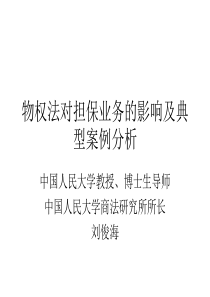 物权法对担保业务的影响及典型案例分析

中国人民大学教授、博士生导师

中国人民大学商法研究所所长

刘俊海